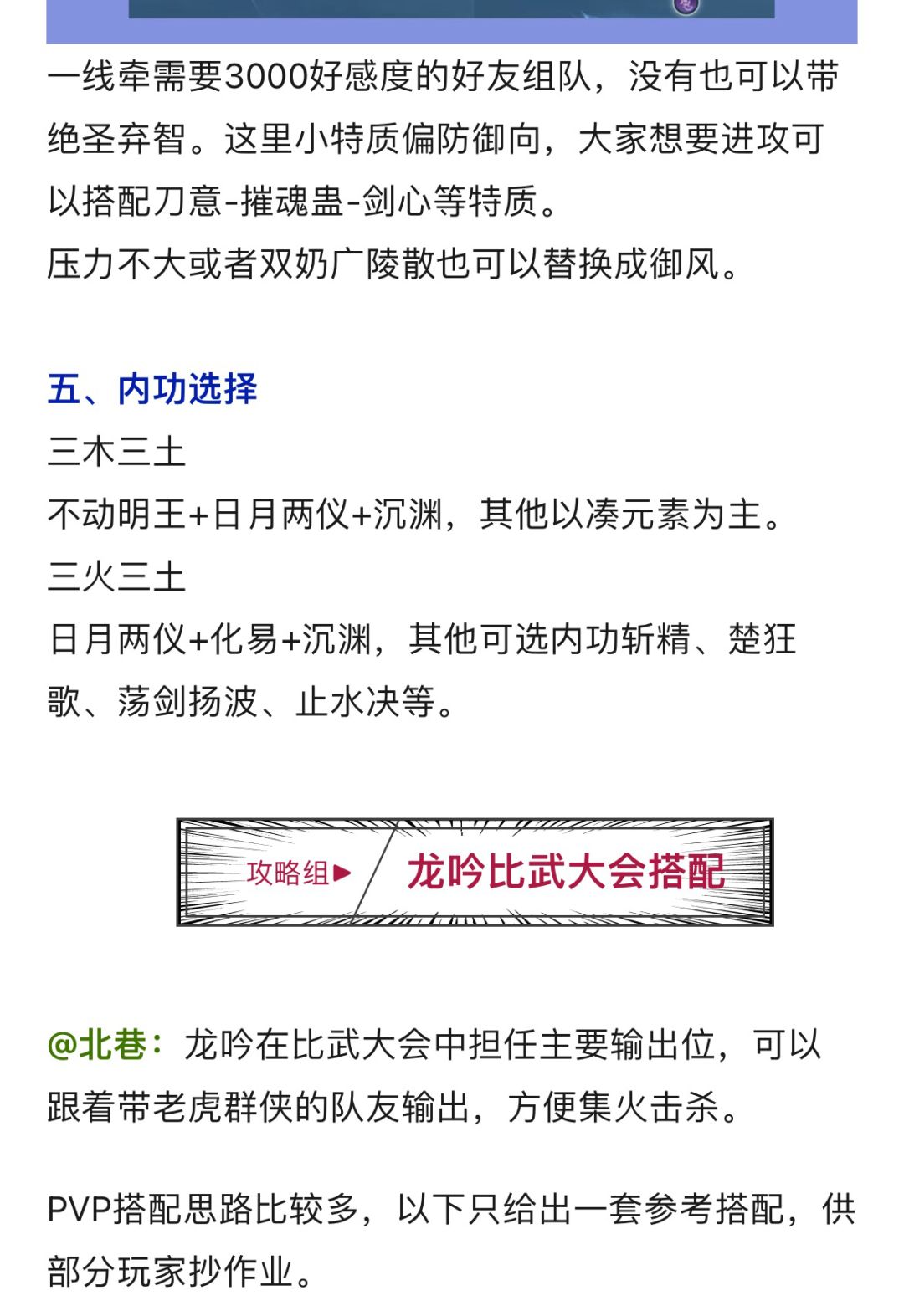 一线牵需要3000好感度的好友组队，没有也可以带绝圣弃智。这里小特质偏防御向，大家想要进攻可以搭配刀意-摧魂蛊-剑心等特质。
压力不大或者双奶广陵散也可以替换成御风。

五、内功选择
三木三土
不动明王+日月两仪+沉渊，其他以凑元素为主。
三火三土
日月两仪+化易+沉渊，其他可选内功斩精、楚狂歌、荡剑扬波、止水决等。

攻略组▶ 龙吟比武大会搭配

@北巷：龙吟在比武大会中担任主要输出位，可以跟着带老虎群侠的队友输出，方便集火击杀。

PVP搭配思路比较多，以下只给出一套参考搭配，供部分玩家抄作业。